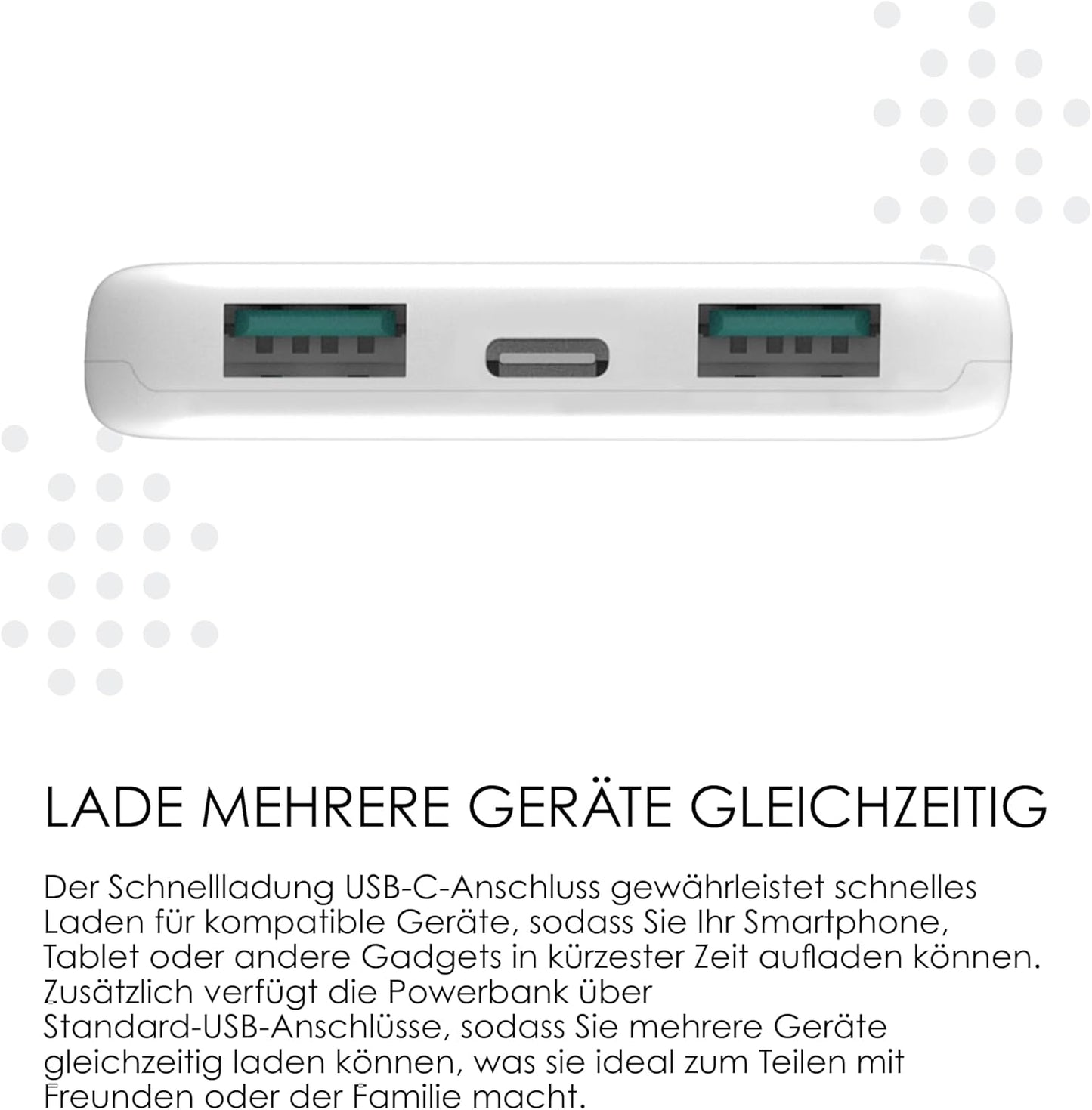 LADE MEHRERE GERÄTE GLEICHZEITIG

Der Schnellladung USB-C-Anschluss gewährleistet schnelles Laden für kompatible Geräte, sodass Sie Ihr Smartphone, Tablet oder andere Gadgets in kürzester Zeit aufladen können. Zusätzlich verfügt die Powerbank über Standard-USB-Anschlüsse, sodass Sie mehrere Geräte gleichzeitig laden können, was sie ideal zum Teilen mit Freunden oder der Familie macht.